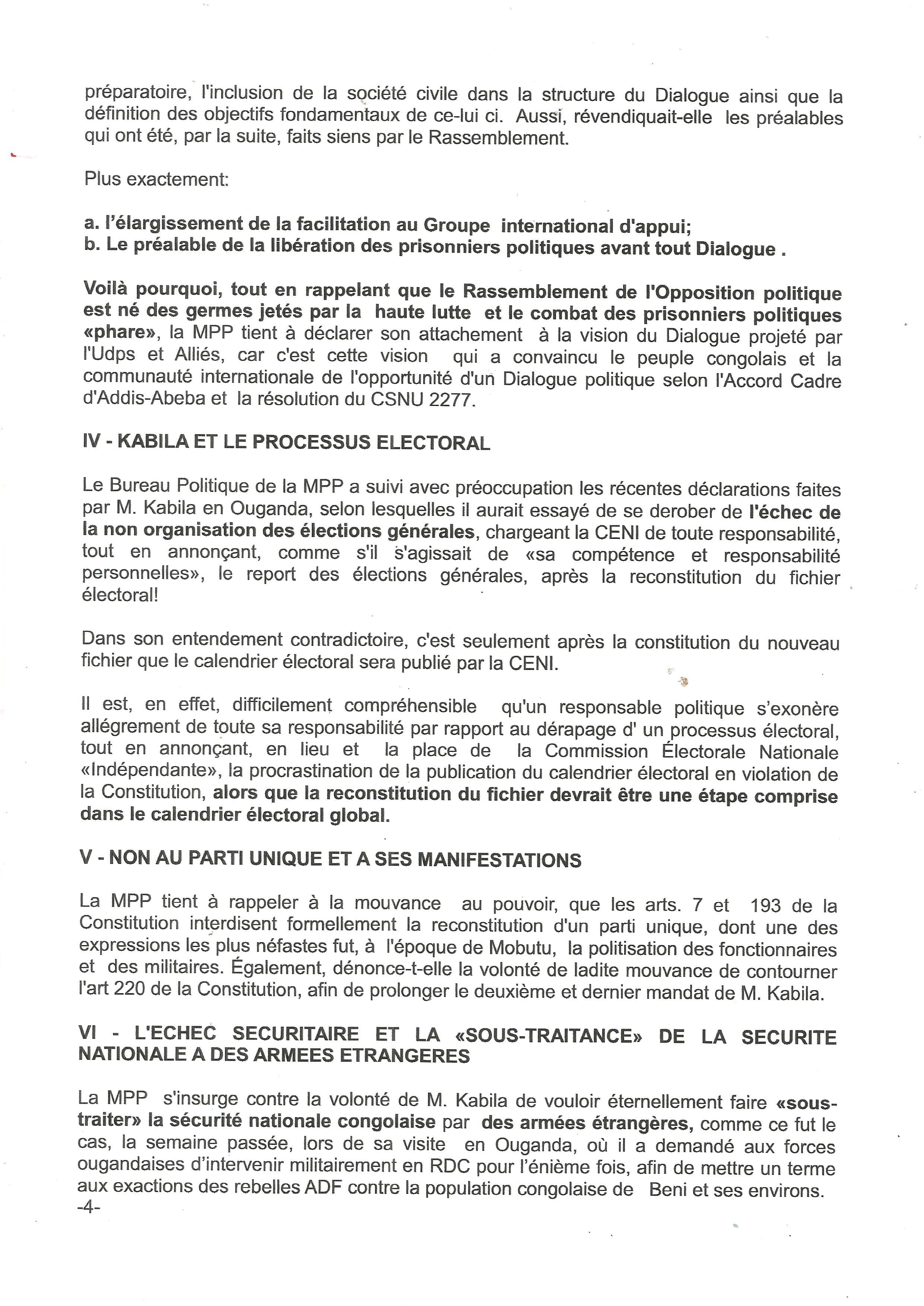 préparatoire, l'inclusion de la société civile dans la structure du Dialogue ainsi que la définition des objectifs fondamentaux de ce-lui ci. Aussi, révendiquait-elle les préalables qui ont été, par la suite, faits siens par le Rassemblement.

Plus exactement:

a. l'élargissement de la facilitation au Groupe international d'appui;
b. Le préalable de la libération des prisonniers politiques avant tout Dialogue .

Voilà pourquoi, tout en rappelant que le Rassemblement de l'Opposition politique est né des germes jetés par la haute lutte et le combat des prisonniers politiques «phare», la MPP tient à déclarer son attachement à la vision du Dialogue projeté par l'Udps et Alliés, car c'est cette vision qui a convaincu le peuple congolais et la communauté internationale de l'opportunité d'un Dialogue politique selon l'Accord Cadre d'Addis-Abeba et la résolution du CSNU 2277.

IV - KABILA ET LE PROCESSUS ELECTORAL

Le Bureau Politique de la MPP a suivi avec préoccupation les récentes déclarations faites par M. Kabila en Ouganda, selon lesquelles il aurait essayé de se derober de l'échec de la non organisation des élections générales, chargeant la CENI de toute responsabilité, tout en annonçant, comme s'il s'agissait de «sa compétence et responsabilité personnelles», le report des élections générales, après la reconstitution du fichier électoral!

Dans son entendement contradictoire, c'est seulement après la constitution du nouveau fichier que le calendrier électoral sera publié par la CENI.

Il est, en effet, difficilement compréhensible qu'un responsable politique s'exonère allégrement de toute sa responsabilité par rapport au dérapage d' un processus électoral, tout en annonçant, en lieu et la place de la Commission Électorale Nationale «Indépendante», la procrastination de la publication du calendrier électoral en violation de la Constitution, alors que la reconstitution du fichier devrait être une étape comprise dans le calendrier électoral global.

V - NON AU PARTI UNIQUE ET A SES MANIFESTATIONS

La MPP tient à rappeler à la mouvance au pouvoir, que les arts. 7 et 193 de la Constitution interdisent formellement la reconstitution d'un parti unique, dont une des expressions les plus néfastes fut, à l'époque de Mobutu, la politisation des fonctionnaires et des militaires. Également, dénonce-t-elle la volonté de ladite mouvance de contourner l'art 220 de la Constitution, afin de prolonger le deuxième et dernier mandat de M. Kabila.

VI - L'ECHEC SECURITAIRE ET LA «SOUS-TRAITANCE» DE LA SECURITE NATIONALE A DES ARMEES ETRANGERES

La MPP s'insurge contre la volonté de M. Kabila de vouloir éternellement faire «sous-traiter» la sécurité nationale congolaise par des armées étrangères, comme ce fut le cas, la semaine passée, lors de sa visite en Ouganda, où il a demandé aux forces ougandaises d'intervenir militairement en RDC pour l'énième fois, afin de mettre un terme aux exactions des rebelles ADF contre la population congolaise de Beni et ses environs.
-4-